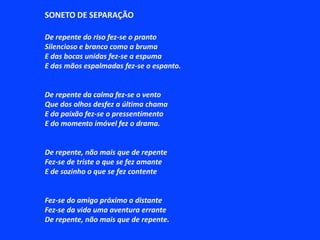 SONETO DE SEPARAÇÃO

De repente do riso fez-se o pranto
Silencioso e branco como a bruma
E das bocas unidas fez-se a espuma
E das mãos espalmadas fez-se o espanto.

De repente da calma fez-se o vento
Que dos olhos desfez a última chama
E da paixão fez-se o pressentimento
E do momento imóvel fez o drama.

De repente, não mais que de repente
Fez-se de triste o que se fez amante
E de sozinho o que se fez contente

Fez-se do amigo próximo o distante
Fez-se da vida uma aventura errante
De repente, não mais que de repente.